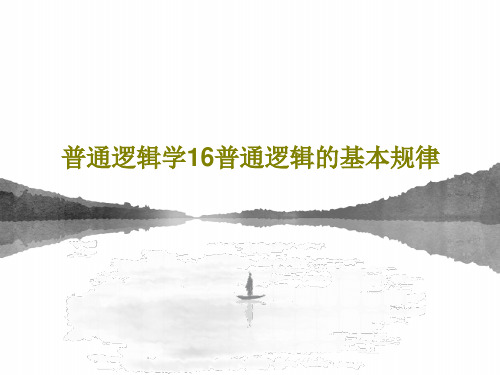 普通逻辑学16普通逻辑的基本规律